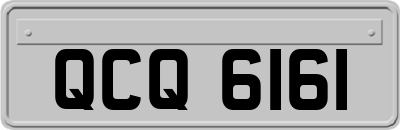 QCQ 6161